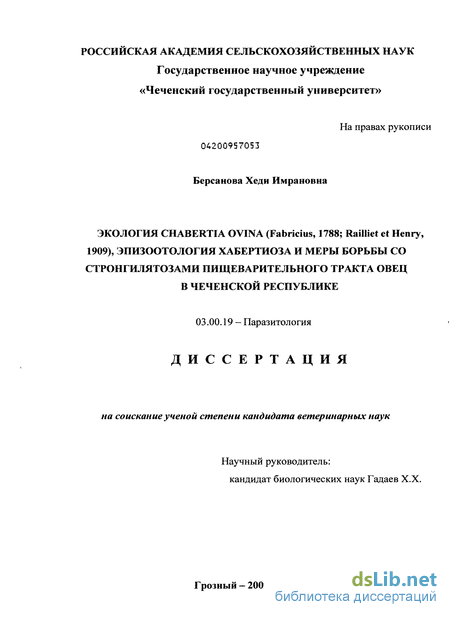 РОССИЙСКАЯ АКАДЕМИЯ СЕЛЬСКОХОЗЯЙСТВЕННЫХ НАУК
Государственное научное учреждение
«Чеченский государственный университет»

На правах рукописи

04200957053

Берсанова Хеди Имрановна

ЭКОЛОГИЯ CHABERTIA OVINA (Fabricius, 1788; Railliet et Henry, 1909), ЭПИЗООТОЛОГИЯ ХАБЕРТИОЗА И МЕРЫ БОРЬБЫ СО СТРОНГИЛЯТОЗАМИ ПИЩЕВАРИТЕЛЬНОГО ТРАКТА ОВЕЦ В ЧЕЧЕНСКОЙ РЕСПУБЛИКЕ

03.00.19 – Паразитология

ДИССЕРТАЦИЯ

на соискание ученой степени кандидата ветеринарных наук

Научный руководитель:
кандидат биологических наук Гадаев Х.Х.

Грозный – 200

dsLib.net
библиотека диссертаций